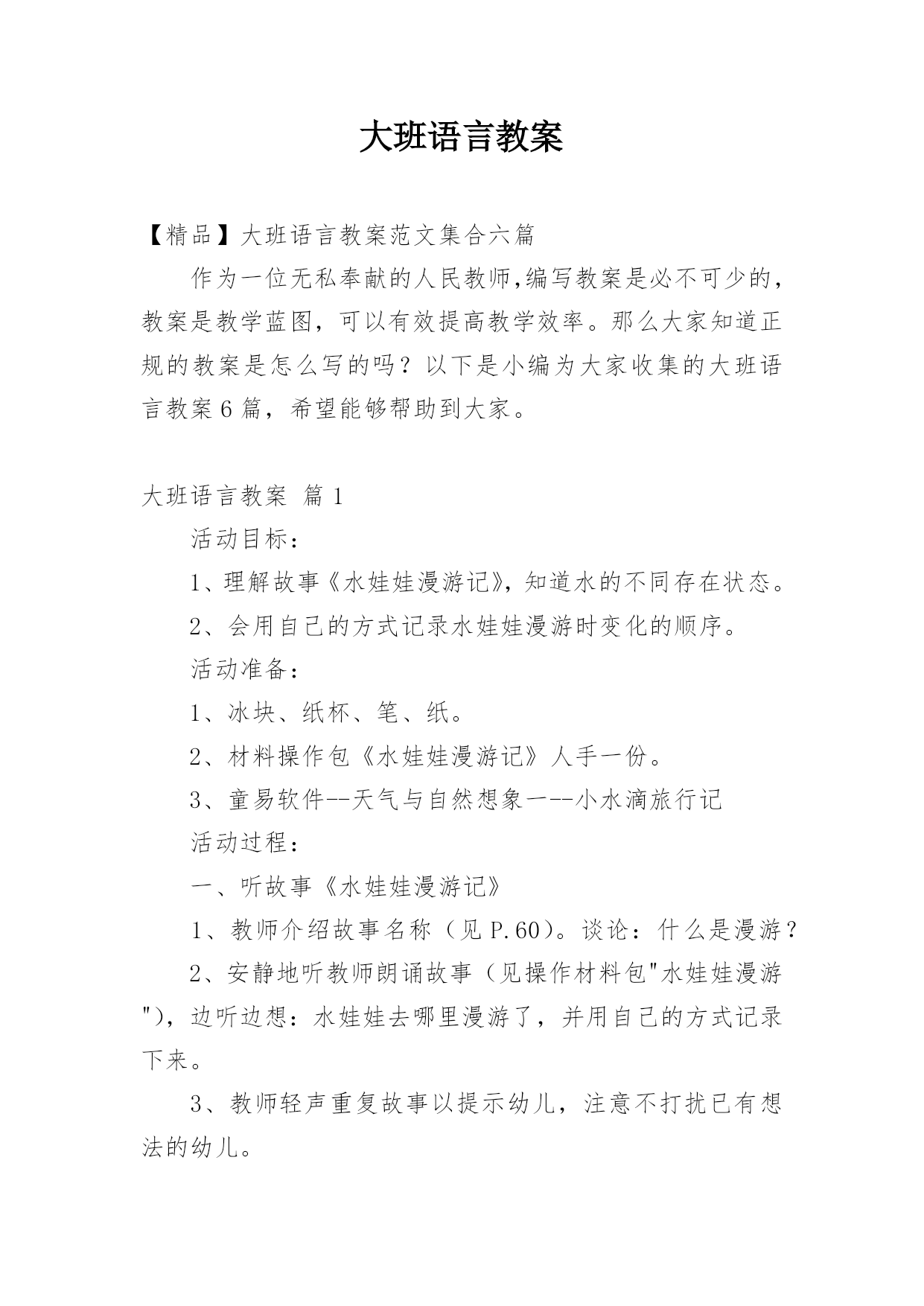 大班语言教案

【精品】大班语言教案范文集合六篇

作为一位无私奉献的人民教师,编写教案是必不可少的，教案是教学蓝图，可以有效提高教学效率。那么大家知道正规的教案是怎么写的吗？以下是小编为大家收集的大班语言教案6篇，希望能够帮助到大家。

大班语言教案 篇1

活动目标：

1、理解故事《水娃娃漫游记》，知道水的不同存在状态。

2、会用自己的方式记录水娃娃漫游时变化的顺序。

活动准备：

1、冰块、纸杯、笔、纸。

2、材料操作包《水娃娃漫游记》人手一份。

3、童易软件--天气与自然想象一--小水滴旅行记

活动过程：

一、听故事《水娃娃漫游记》

1、教师介绍故事名称（见P.60）。谈论：什么是漫游？

2、安静地听教师朗诵故事（见操作材料包"水娃娃漫游"），边听边想：水娃娃去哪里漫游了，并用自己的方式记录下来。

3、教师轻声重复故事以提示幼儿，注意不打扰已有想法的幼儿。